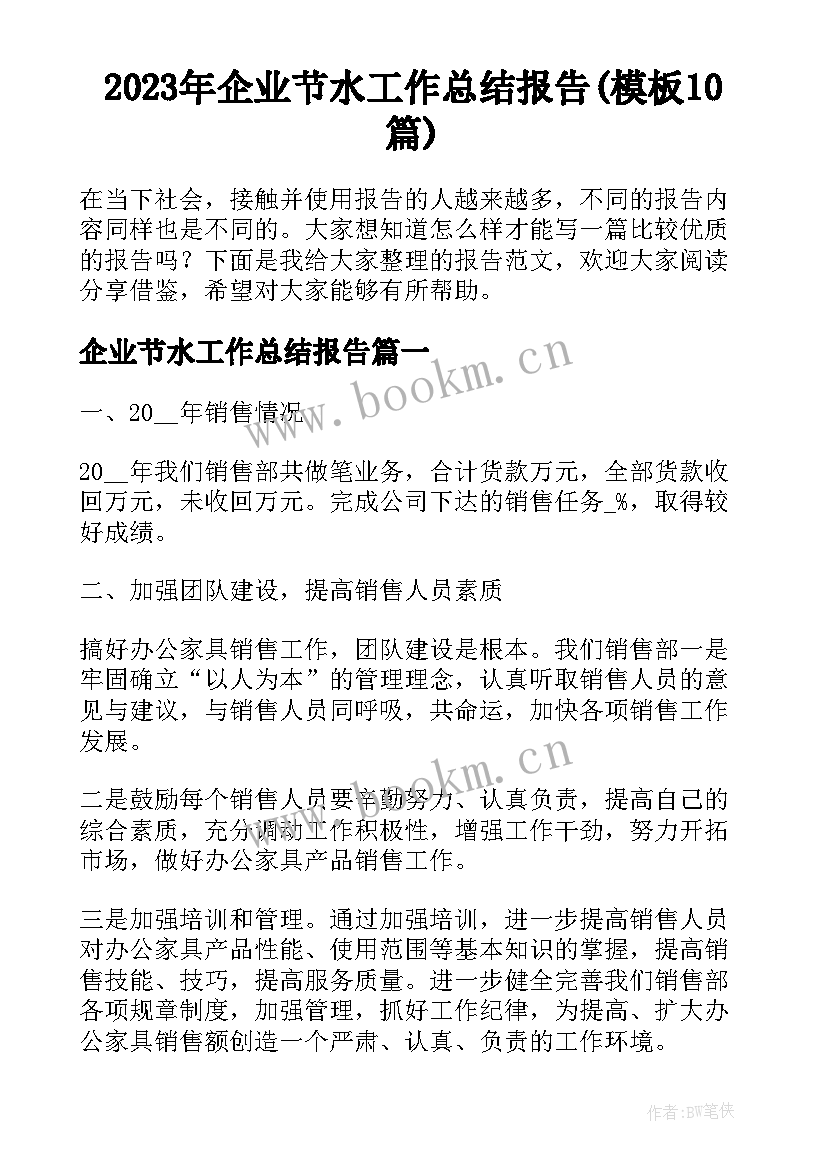 2023年企业节水工作总结报告(模板10篇)

在当下社会，接触并使用报告的人越来越多，不同的报告内容同样也是不同的。大家想知道怎么样才能写一篇比较优质的报告吗？下面是我给大家整理的报告范文，欢迎大家阅读分享借鉴，希望对大家能够有所帮助。

企业节水工作总结报告篇一

www.bookm.cn

一、20__年销售情况

20__年我们销售部共做笔业务，合计货款万元，全部货款收回万元，未收回万元。完成公司下达的销售任务_%，取得较好成绩。

二、加强团队建设，提高销售人员素质

搞好办公家具销售工作，团队建设是根本。我们销售部一是牢固确立“以人为本”的管理理念，认真听取销售人员的意见与建议，与销售人员同呼吸，共命运，加快各项销售工作发展。

www.bookm.cn

二是鼓励每个销售人员要辛勤努力、认真负责，提高自己的综合素质，充分调动工作积极性，增强工作干劲，努力开拓市场，做好办公家具产品销售工作。

三是加强培训和管理。通过加强培训，进一步提高销售人员对办公家具产品性能、使用范围等基本知识的掌握，提高销售技能、技巧，提高服务质量。进一步健全完善我们销售部各项规章制度，加强管理，抓好工作纪律，为提高、扩大办公家具销售额创造一个严肃、认真、负责的工作环境。

作者:BW笔侠